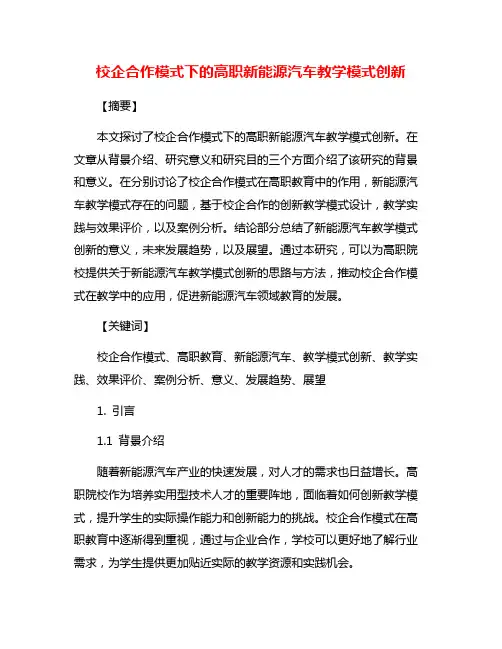 校企合作模式下的高职新能源汽车教学模式创新

【摘要】

本文探讨了校企合作模式下的高职新能源汽车教学模式创新。在文章从背景介绍、研究意义和研究目的三个方面介绍了该研究的背景和意义。在分别讨论了校企合作模式在高职教育中的作用，新能源汽车教学模式存在的问题，基于校企合作的创新教学模式设计，教学实践与效果评价，以及案例分析。结论部分总结了新能源汽车教学模式创新的意义，未来发展趋势，以及展望。通过本研究，可以为高职院校提供关于新能源汽车教学模式创新的思路与方法，推动校企合作模式在教学中的应用，促进新能源汽车领域教育的发展。

【关键词】

校企合作模式、高职教育、新能源汽车、教学模式创新、教学实践、效果评价、案例分析、意义、发展趋势、展望

1. 引言

1.1 背景介绍

随着新能源汽车产业的快速发展，对人才的需求也日益增长。高职院校作为培养实用型技术人才的重要阵地，面临着如何创新教学模式，提升学生的实际操作能力和创新能力的挑战。校企合作模式在高职教育中逐渐得到重视，通过与企业合作，学校可以更好地了解行业需求，为学生提供更加贴近实际的教学资源和实践机会。